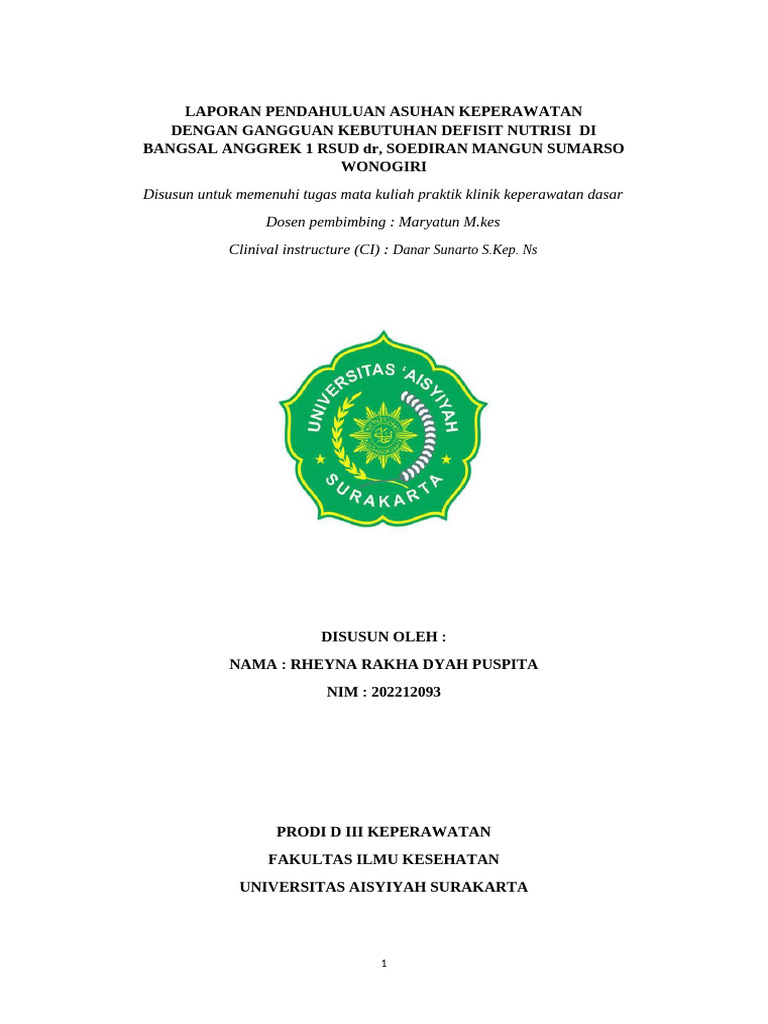 LAPORAN PENDAHULUAN ASUHAN KEPERAWATAN DENGAN GANGGUAN KEBUTUHAN DEFISIT NUTRISI DI BANGSAL ANGGREK 1 RSUD dr, SOEDIRAN MANGUN SUMARSO WONOGIRI

Disusun untuk memenuhi tugas mata kuliah praktik klinik keperawatan dasar

Dosen pembimbing : Maryatun M.kes

Clinival instructure (CI) : Danar Sunarto S.Kep. Ns

UNIVERSITAS 'AISYIYAH SURAKARTA

DISUSUN OLEH :

NAMA : RHEYNA RAKHA DYAH PUSPITA

NIM : 202212093

PRODI D III KEPERAWATAN

FAKULTAS ILMU KESEHATAN

UNIVERSITAS AISYIYAH SURAKARTA

1